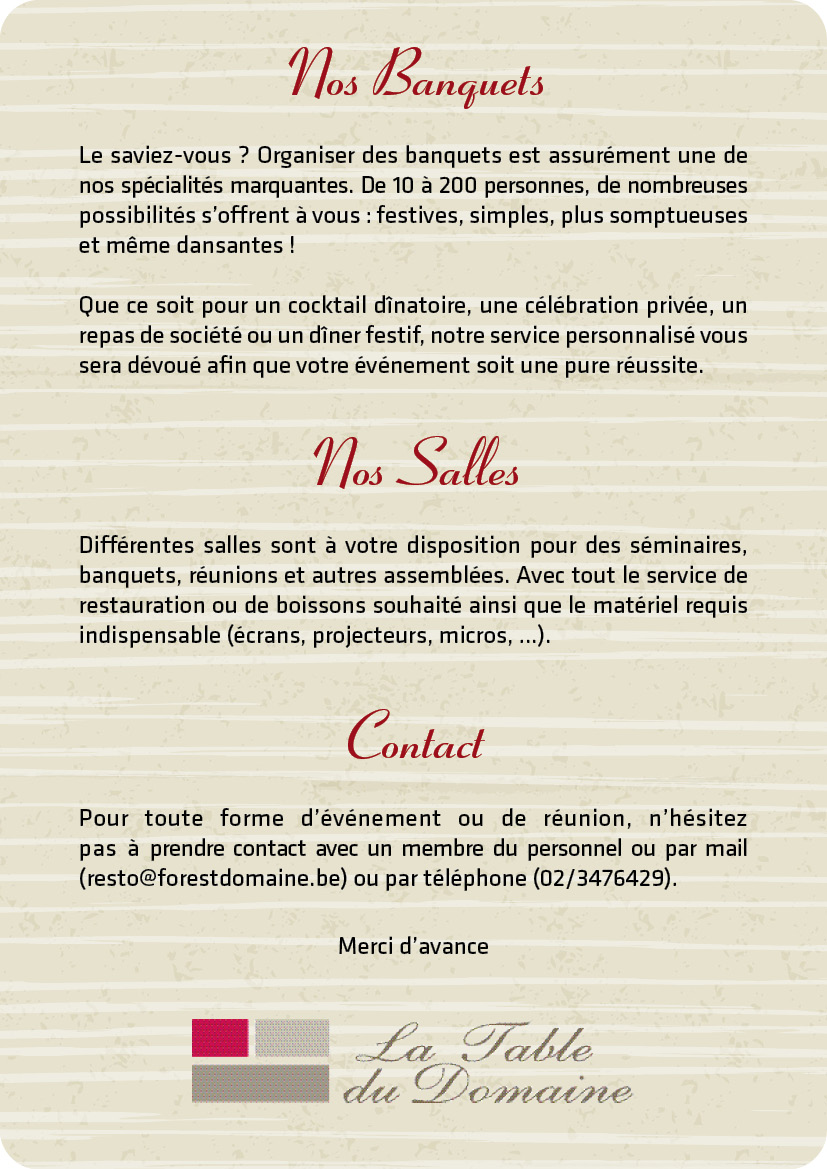 Nos Banquets

Le saviez-vous ? Organiser des banquets est assurément une de nos spécialités marquantes. De 10 à 200 personnes, de nombreuses possibilités s'offrent à vous : festives, simples, plus somptueuses et même dansantes !

Que ce soit pour un cocktail dînatoire, une célébration privée, un repas de société ou un dîner festif, notre service personnalisé vous sera dévoué afin que votre événement soit une pure réussite.

Nos Salles

Différentes salles sont à votre disposition pour des séminaires, banquets, réunions et autres assemblées. Avec tout le service de restauration ou de boissons souhaité ainsi que le matériel requis indispensable (écrans, projecteurs, micros, ...).

Contact

Pour toute forme d'événement ou de réunion, n'hésitez pas à prendre contact avec un membre du personnel ou par mail (resto@forestdomaine.be) ou par téléphone (02/3476429).

Merci d'avance

La Table du Domaine